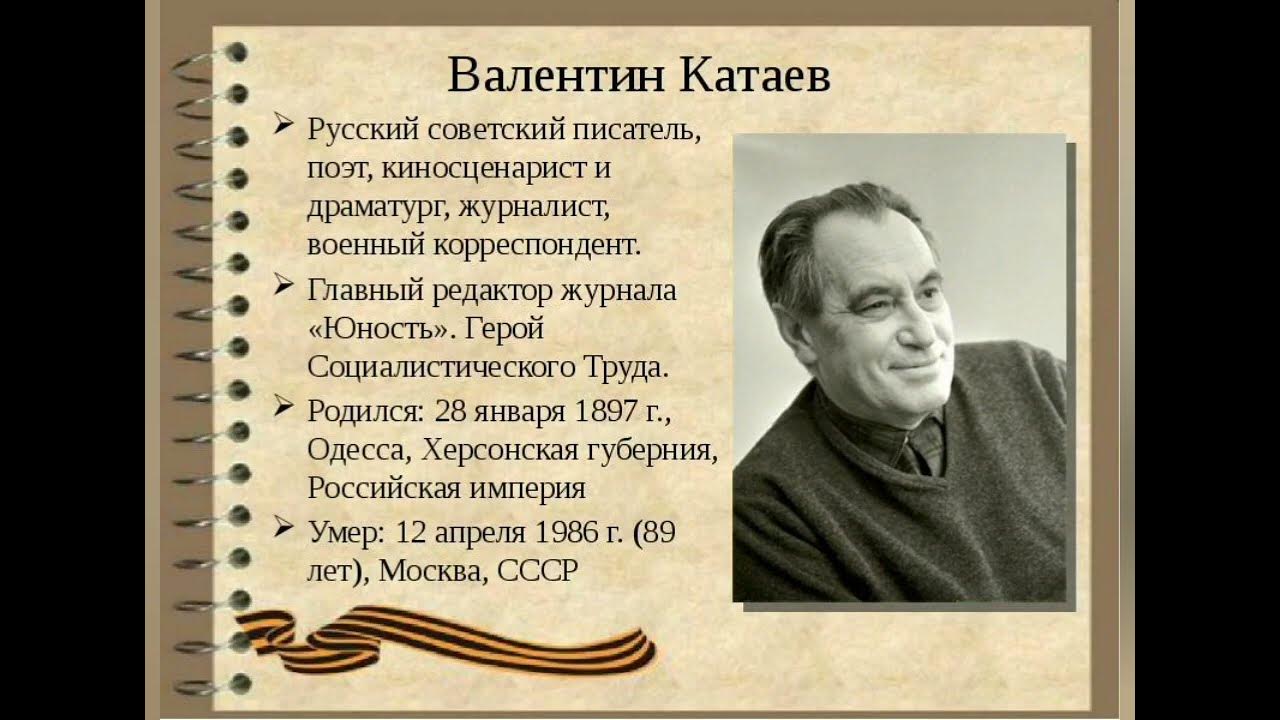 Валентин Катаев

➢ Русский советский писатель, поэт, киносценарист и драматург, журналист, военный корреспондент.

➢ Главный редактор журнала «Юность». Герой Социалистического Труда.

➢ Родился: 28 января 1897 г., Одесса, Херсонская губерния, Российская империя

➢ Умер: 12 апреля 1986 г. (89 лет), Москва, СССР